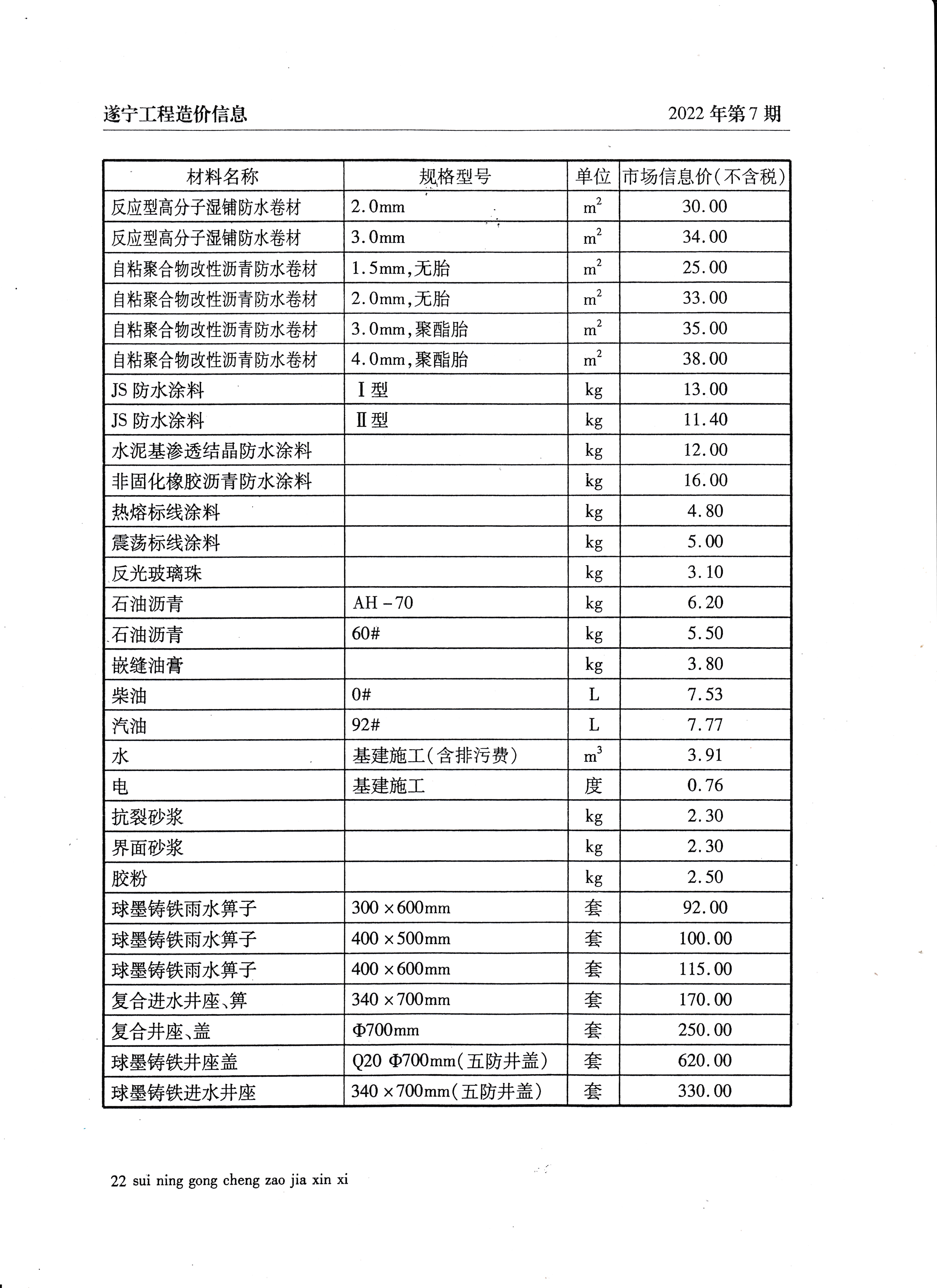 遂宁工程造价信息 2022 年第 7 期

| 材料名称 | 规格型号 | 单位 | 市场信息价(不含税) |
|---|---|---|---|
| 反应型高分子湿铺防水卷材 | 2.0mm | $m^2$ | 30.00 |
| 反应型高分子湿铺防水卷材 | 3.0mm | $m^2$ | 34.00 |
| 自粘聚合物改性沥青防水卷材 | 1.5mm,无胎 | $m^2$ | 25.00 |
| 自粘聚合物改性沥青防水卷材 | 2.0mm,无胎 | $m^2$ | 33.00 |
| 自粘聚合物改性沥青防水卷材 | 3.0mm,聚酯胎 | $m^2$ | 35.00 |
| 自粘聚合物改性沥青防水卷材 | 4.0mm,聚酯胎 | $m^2$ | 38.00 |
| JS 防水涂料 | Ⅰ型 | kg | 13.00 |
| JS 防水涂料 | Ⅱ型 | kg | 11.40 |
| 水泥基渗透结晶防水涂料 | | kg | 12.00 |
| 非固化橡胶沥青防水涂料 | | kg | 16.00 |
| 热熔标线涂料 | | kg | 4.80 |
| 震荡标线涂料 | | kg | 5.00 |
| 反光玻璃珠 | | kg | 3.10 |
| 石油沥青 | AH－70 | kg | 6.20 |
| 石油沥青 | 60# | kg | 5.50 |
| 嵌缝油膏 | | kg | 3.80 |
| 柴油 | 0# | L | 7.53 |
| 汽油 | 92# | L | 7.77 |
| 水 | 基建施工(含排污费) | $m^3$ | 3.91 |
| 电 | 基建施工 | 度 | 0.76 |
| 抗裂砂浆 | | kg | 2.30 |
| 界面砂浆 | | kg | 2.30 |
| 胶粉 | | kg | 2.50 |
| 球墨铸铁雨水箅子 | 300×600mm | 套 | 92.00 |
| 球墨铸铁雨水箅子 | 400×500mm | 套 | 100.00 |
| 球墨铸铁雨水箅子 | 400×600mm | 套 | 115.00 |
| 复合进水井座、箅 | 340×700mm | 套 | 170.00 |
| 复合井座、盖 | Φ700mm | 套 | 250.00 |
| 球墨铸铁井座盖 | Q20 Φ700mm(五防井盖) | 套 | 620.00 |
| 球墨铸铁进水井座 | 340×700mm(五防井盖) | 套 | 330.00 |

22 sui ning gong cheng zao jia xin xi